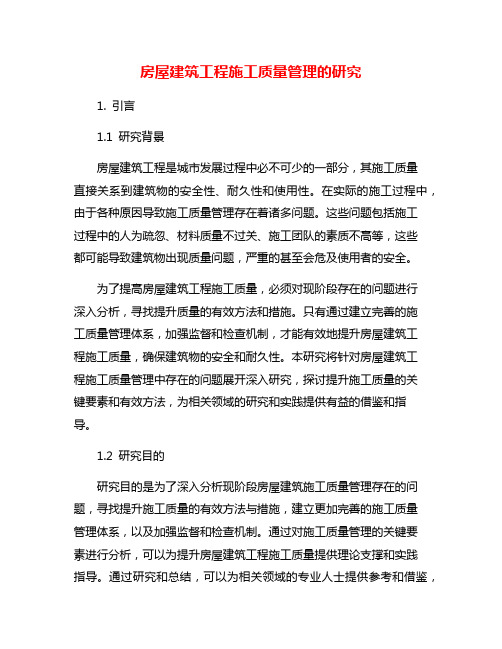 房屋建筑工程施工质量管理的研究

1. 引言

1.1 研究背景

房屋建筑工程是城市发展过程中必不可少的一部分，其施工质量直接关系到建筑物的安全性、耐久性和使用性。在实际的施工过程中，由于各种原因导致施工质量管理存在着诸多问题。这些问题包括施工过程中的人为疏忽、材料质量不过关、施工团队的素质不高等，这些都可能导致建筑物出现质量问题，严重的甚至会危及使用者的安全。

为了提高房屋建筑工程施工质量，必须对现阶段存在的问题进行深入分析，寻找提升质量的有效方法和措施。只有通过建立完善的施工质量管理体系，加强监督和检查机制，才能有效地提升房屋建筑工程施工质量，确保建筑物的安全和耐久性。本研究将针对房屋建筑工程施工质量管理中存在的问题展开深入研究，探讨提升施工质量的关键要素和有效方法，为相关领域的研究和实践提供有益的借鉴和指导。

1.2 研究目的

研究目的是为了深入分析现阶段房屋建筑施工质量管理存在的问题，寻找提升施工质量的有效方法与措施，建立更加完善的施工质量管理体系，以及加强监督和检查机制。通过对施工质量管理的关键要素进行分析，可以为提升房屋建筑工程施工质量提供理论支撑和实践指导。通过研究和总结，可以为相关领域的专业人士提供参考和借鉴，